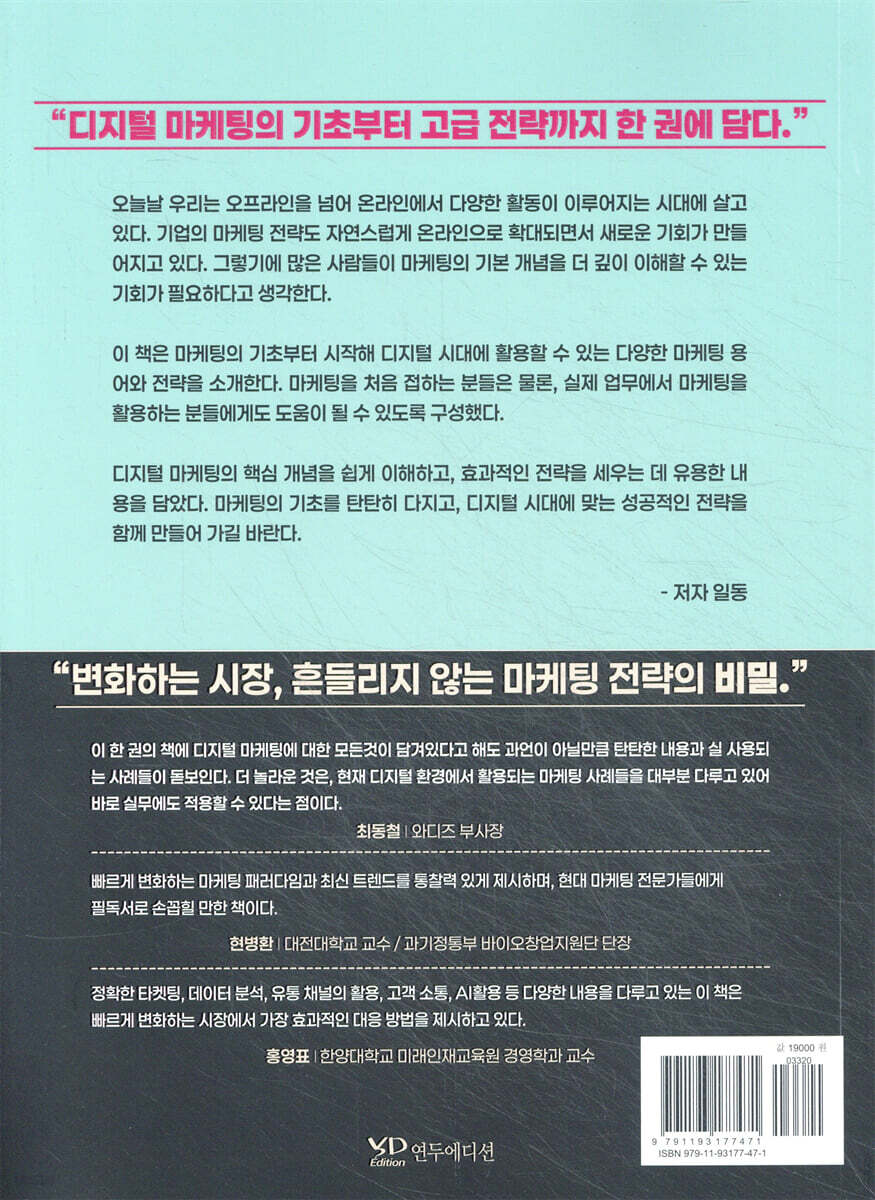 "디지털 마케팅의 기초부터 고급 전략까지 한 권에 담다."

오늘날 우리는 오프라인을 넘어 온라인에서 다양한 활동이 이루어지는 시대에 살고 있다. 기업의 마케팅 전략도 자연스럽게 온라인으로 확대되면서 새로운 기회가 만들어지고 있다. 그렇기에 많은 사람들이 마케팅의 기본 개념을 더 깊이 이해할 수 있는 기회가 필요하다고 생각한다.

이 책은 마케팅의 기초부터 시작해 디지털 시대에 활용할 수 있는 다양한 마케팅 용어와 전략을 소개한다. 마케팅을 처음 접하는 분들은 물론, 실제 업무에서 마케팅을 활용하는 분들에게도 도움이 될 수 있도록 구성했다.

디지털 마케팅의 핵심 개념을 쉽게 이해하고, 효과적인 전략을 세우는 데 유용한 내용을 담았다. 마케팅의 기초를 탄탄히 다지고, 디지털 시대에 맞는 성공적인 전략을 함께 만들어 가길 바란다.

- 저자 일동

"변화하는 시장, 흔들리지 않는 마케팅 전략의 비밀."

이 한 권의 책에 디지털 마케팅에 대한 모든것이 담겨있다고 해도 과언이 아닐만큼 탄탄한 내용과 실 사용되는 사례들이 돋보인다. 더 놀라운 것은, 현재 디지털 환경에서 활용되는 마케팅 사례들을 대부분 다루고 있어 바로 실무에도 적용할 수 있다는 점이다.

최동철 | 와디즈 부사장

빠르게 변화하는 마케팅 패러다임과 최신 트렌드를 통찰력 있게 제시하며, 현대 마케팅 전문가들에게 필독서로 손꼽힐 만한 책이다.

현병환 | 대전대학교 교수 / 과기정통부 바이오창업지원단 단장

정확한 타켓팅, 데이터 분석, 유통 채널의 활용, 고객 소통, AI활용 등 다양한 내용을 다루고 있는 이 책은 빠르게 변화하는 시장에서 가장 효과적인 대응 방법을 제시하고 있다.

홍영표 | 한양대학교 미래인재교육원 경영학과 교수

YD Edition 연두에디션

값 19000 원
03320
9 791193 177471
ISBN 979-11-93177-47-1